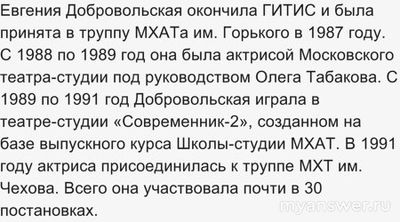 Евгения Добровольская окончила ГИТИС и была принята в труппу МХАТа им. Горького в 1987 году. С 1988 по 1989 год она была актрисой Московского театра-студии под руководством Олега Табакова. С 1989 по 1991 год Добровольская играла в театре-студии «Современник-2», созданном на базе выпускного курса Школы-студии МХАТ. В 1991 году актриса присоединилась к труппе МХТ им. Чехова. Всего она участвовала почти в 30 постановках.

myanswer.ru